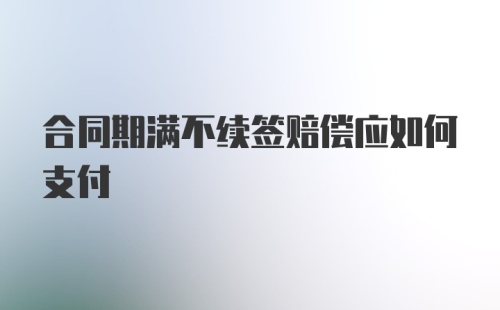 合同期满不续签赔偿应如何支付